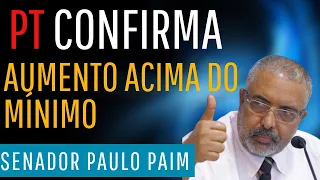 PT CONFIRMA
AUMENTO ACIMA DO MÍNIMO
SENADOR PAULO PAIM